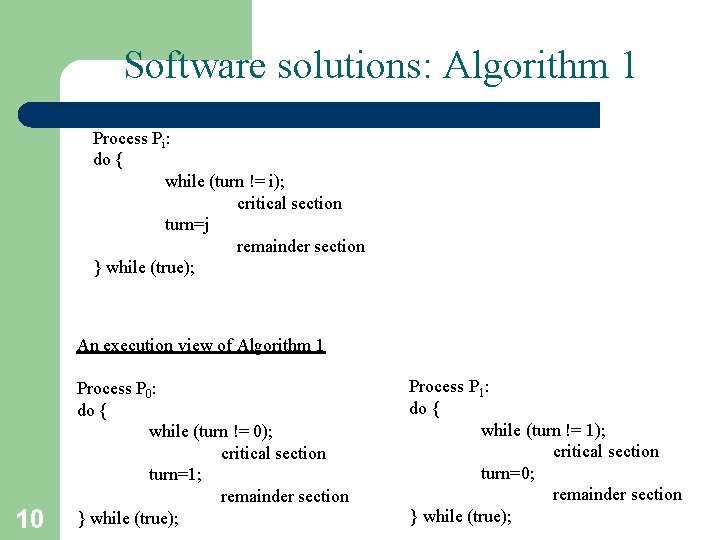 Software solutions: Algorithm 1

Process $P_i$:
do {
while (turn != i);
critical section
turn=j
remainder section
} while (true);

An execution view of Algorithm 1

Process $P_0$:
do {
while (turn != 0);
critical section
turn=1;
remainder section
} while (true);

Process $P_1$:
do {
while (turn != 1);
critical section
turn=0;
remainder section
} while (true);

10